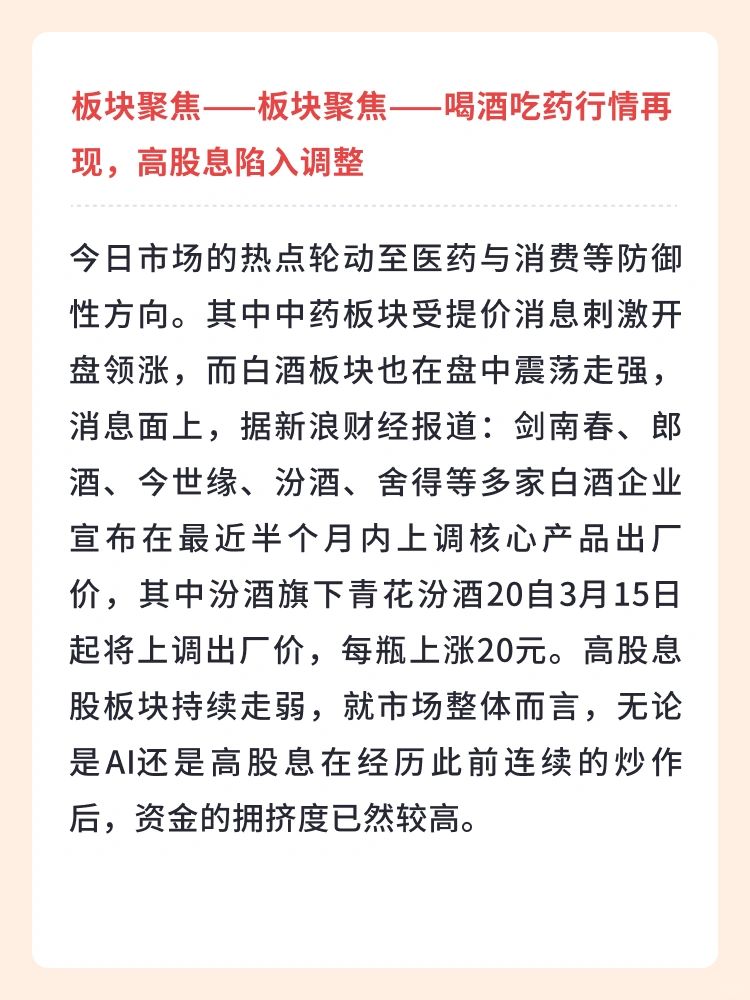 板块聚焦——板块聚焦——喝酒吃药行情再现，高股息陷入调整

今日市场的热点轮动至医药与消费等防御性方向。其中中药板块受提价消息刺激开盘领涨，而白酒板块也在盘中震荡走强，消息面上，据新浪财经报道：剑南春、郎酒、今世缘、汾酒、舍得等多家白酒企业宣布在最近半个月内上调核心产品出厂价，其中汾酒旗下青花汾酒20自3月15日起将上调出厂价，每瓶上涨20元。高股息股板块持续走弱，就市场整体而言，无论是AI还是高股息在经历此前连续的炒作后，资金的拥挤度已然较高。